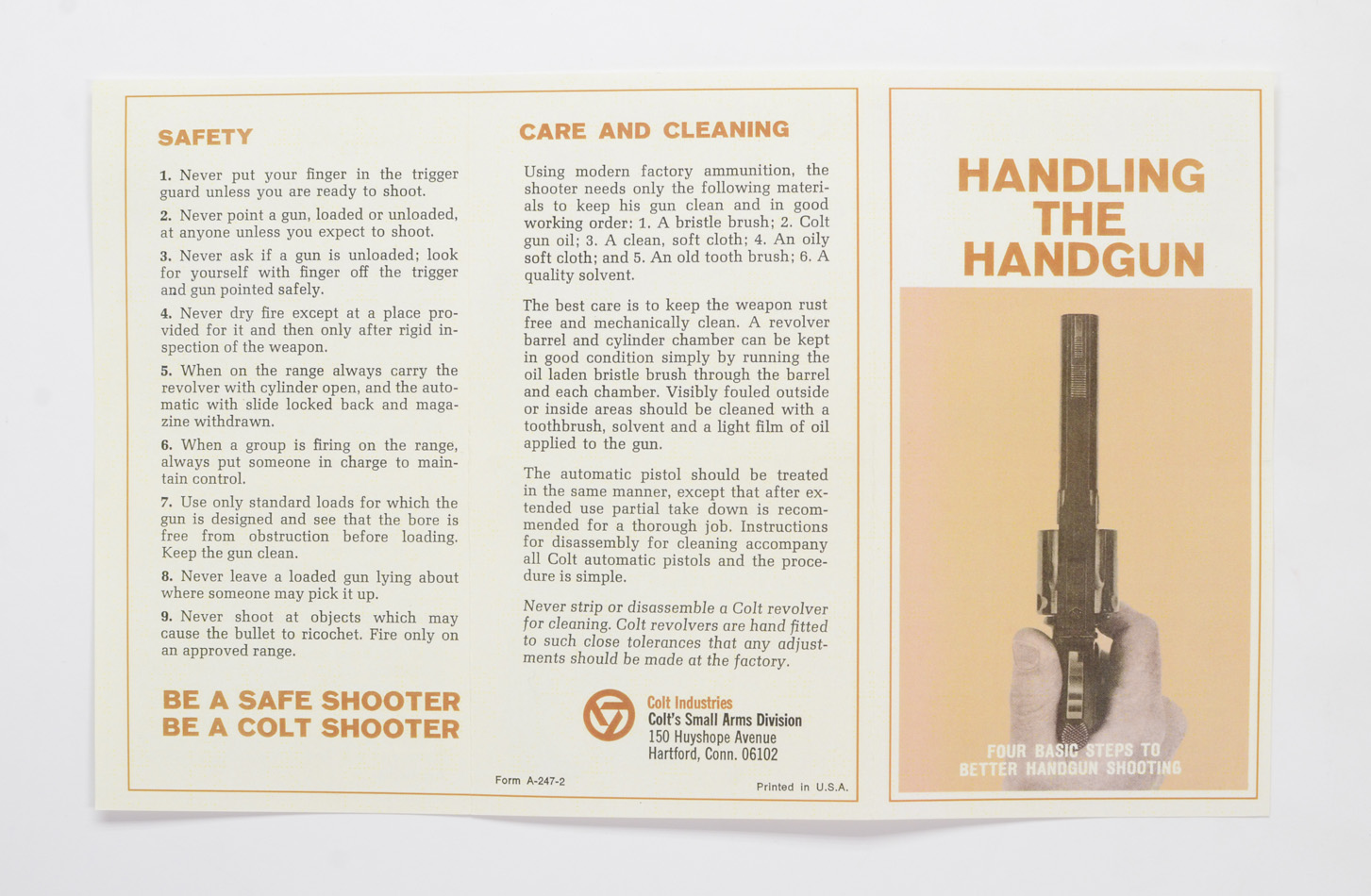 SAFETY

1. Never put your finger in the trigger guard unless you are ready to shoot.

2. Never point a gun, loaded or unloaded, at anyone unless you expect to shoot.

3. Never ask if a gun is unloaded; look for yourself with finger off the trigger and gun pointed safely.

4. Never dry fire except at a place provided for it and then only after rigid inspection of the weapon.

5. When on the range always carry the revolver with cylinder open, and the automatic with slide locked back and magazine withdrawn.

6. When a group is firing on the range, always put someone in charge to maintain control.

7. Use only standard loads for which the gun is designed and see that the bore is free from obstruction before loading. Keep the gun clean.

8. Never leave a loaded gun lying about where someone may pick it up.

9. Never shoot at objects which may cause the bullet to ricochet. Fire only on an approved range.

BE A SAFE SHOOTER
BE A COLT SHOOTER

CARE AND CLEANING

Using modern factory ammunition, the shooter needs only the following materials to keep his gun clean and in good working order: 1. A bristle brush; 2. Colt gun oil; 3. A clean, soft cloth; 4. An oily soft cloth; and 5. An old tooth brush; 6. A quality solvent.

The best care is to keep the weapon rust free and mechanically clean. A revolver barrel and cylinder chamber can be kept in good condition simply by running the oil laden bristle brush through the barrel and each chamber. Visibly fouled outside or inside areas should be cleaned with a toothbrush, solvent and a light film of oil applied to the gun.

The automatic pistol should be treated in the same manner, except that after extended use partial take down is recommended for a thorough job. Instructions for disassembly for cleaning accompany all Colt automatic pistols and the procedure is simple.

Never strip or disassemble a Colt revolver for cleaning. Colt revolvers are hand fitted to such close tolerances that any adjustments should be made at the factory.

Colt Industries
Colt's Small Arms Division
150 Huyshope Avenue
Hartford, Conn. 06102

Form A-247-2

Printed in U.S.A.

HANDLING THE HANDGUN

FOUR BASIC STEPS TO BETTER HANDGUN SHOOTING